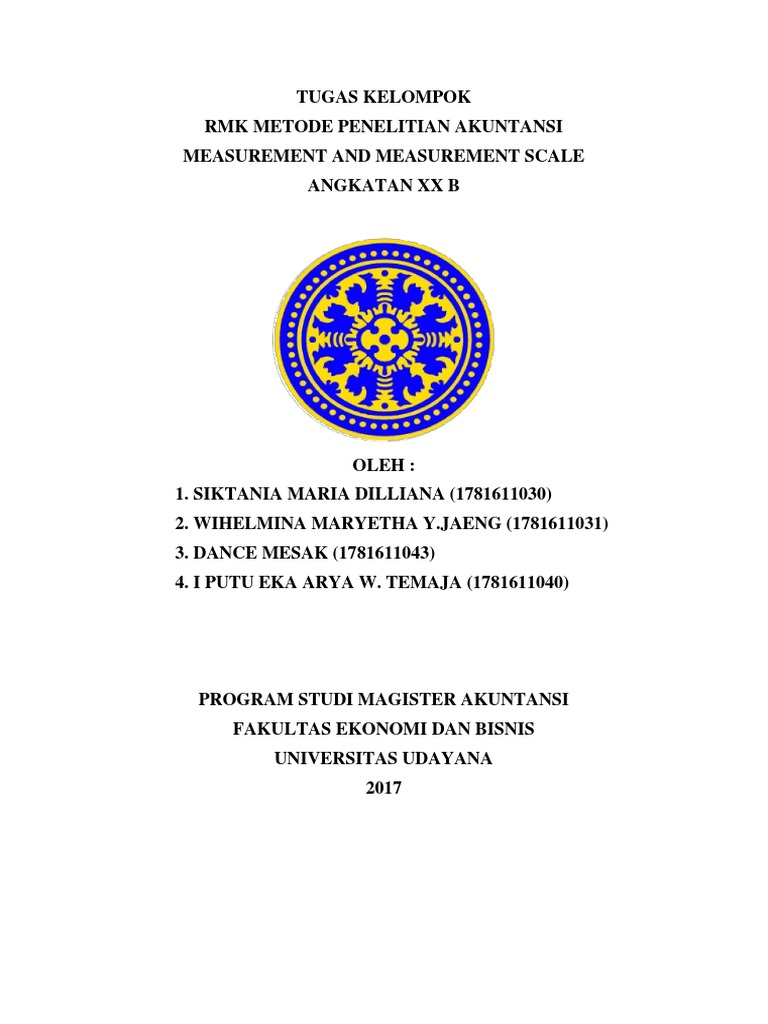 TUGAS KELOMPOK
RMK METODE PENELITIAN AKUNTANSI
MEASUREMENT AND MEASUREMENT SCALE
ANGKATAN XX B

OLEH :
1. SIKTANIA MARIA DILLIANA (1781611030)
2. WIHELMINA MARYETHA Y.JAENG (1781611031)
3. DANCE MESAK (1781611043)
4. I PUTU EKA ARYA W. TEMAJA (1781611040)

PROGRAM STUDI MAGISTER AKUNTANSI
FAKULTAS EKONOMI DAN BISNIS
UNIVERSITAS UDAYANA
2017